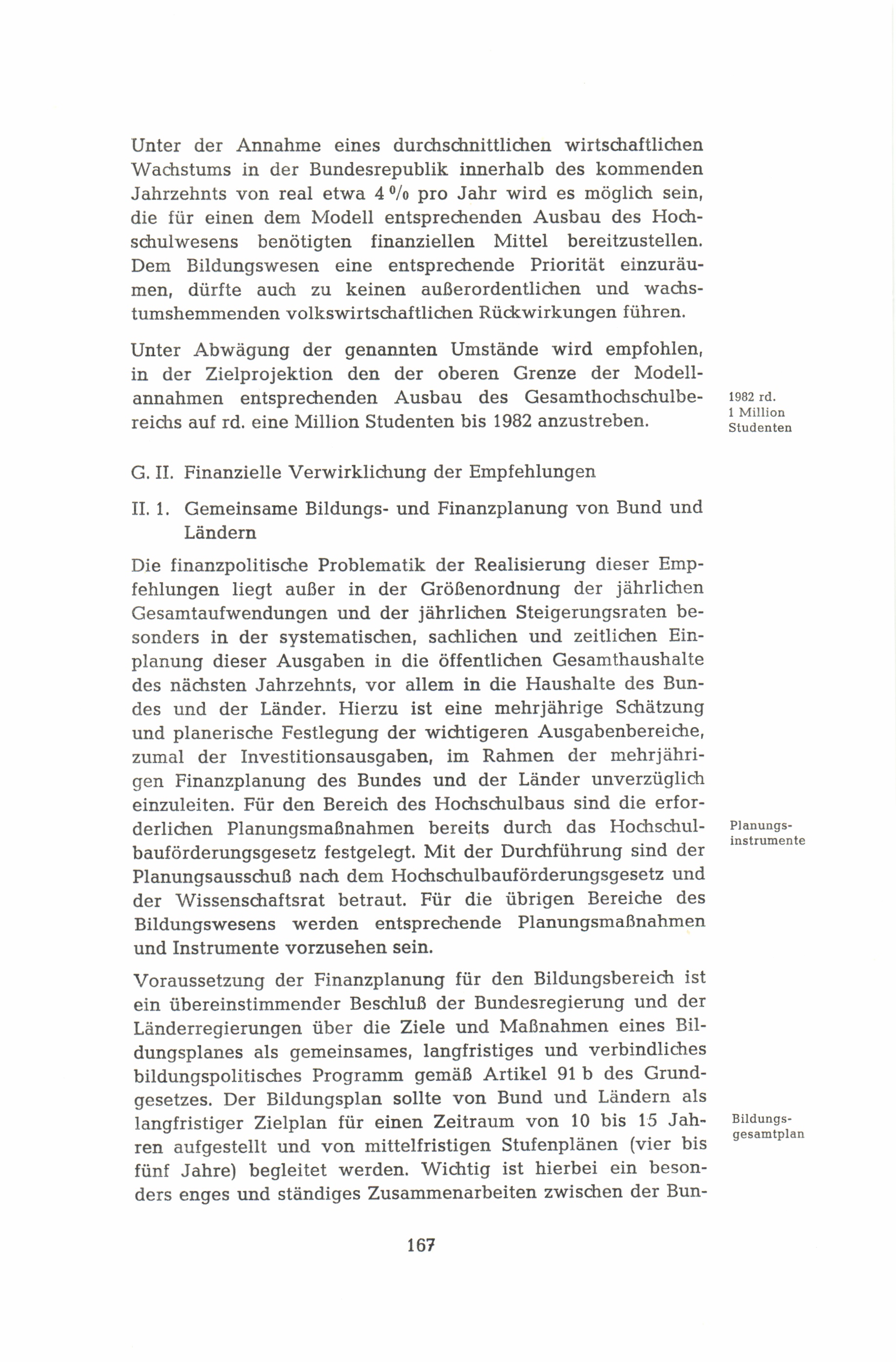 Unter der Annahme eines durchschnittlichen wirtschaftlichen Wachstums in der Bundesrepublik innerhalb des kommenden Jahrzehnts von real etwa 4 % pro Jahr wird es möglich sein, die für einen dem Modell entsprechenden Ausbau des Hochschulwesens benötigten finanziellen Mittel bereitzustellen. Dem Bildungswesen eine entsprechende Priorität einzuräumen, dürfte auch zu keinen außerordentlichen und wachstumshemmenden volkswirtschaftlichen Rückwirkungen führen.

Unter Abwägung der genannten Umstände wird empfohlen, in der Zielprojektion den der oberen Grenze der Modellannahmen entsprechenden Ausbau des Gesamthochschulbereichs auf rd. eine Million Studenten bis 1982 anzustreben.

1982 rd. 1 Million Studenten

G. II. Finanzielle Verwirklichung der Empfehlungen

II. 1. Gemeinsame Bildungs- und Finanzplanung von Bund und Ländern

Die finanzpolitische Problematik der Realisierung dieser Empfehlungen liegt außer in der Größenordnung der jährlichen Gesamtaufwendungen und der jährlichen Steigerungsraten besonders in der systematischen, sachlichen und zeitlichen Einplanung dieser Ausgaben in die öffentlichen Gesamthaushalte des nächsten Jahrzehnts, vor allem in die Haushalte des Bundes und der Länder. Hierzu ist eine mehrjährige Schätzung und planerische Festlegung der wichtigeren Ausgabenbereiche, zumal der Investitionsausgaben, im Rahmen der mehrjährigen Finanzplanung des Bundes und der Länder unverzüglich einzuleiten. Für den Bereich des Hochschulbaus sind die erforderlichen Planungsmaßnahmen bereits durch das Hochschulbauförderungsgesetz festgelegt. Mit der Durchführung sind der Planungsausschuß nach dem Hochschulbauförderungsgesetz und der Wissenschaftsrat betraut. Für die übrigen Bereiche des Bildungswesens werden entsprechende Planungsmaßnahmen und Instrumente vorzusehen sein.

Planungsinstrumente

Voraussetzung der Finanzplanung für den Bildungsbereich ist ein übereinstimmender Beschluß der Bundesregierung und der Länderregierungen über die Ziele und Maßnahmen eines Bildungsplanes als gemeinsames, langfristiges und verbindliches bildungspolitisches Programm gemäß Artikel 91 b des Grundgesetzes. Der Bildungsplan sollte von Bund und Ländern als langfristiger Zielplan für einen Zeitraum von 10 bis 15 Jahren aufgestellt und von mittelfristigen Stufenplänen (vier bis fünf Jahre) begleitet werden. Wichtig ist hierbei ein besonders enges und ständiges Zusammenarbeiten zwischen der Bun-

Bildungsgesamtplan

167